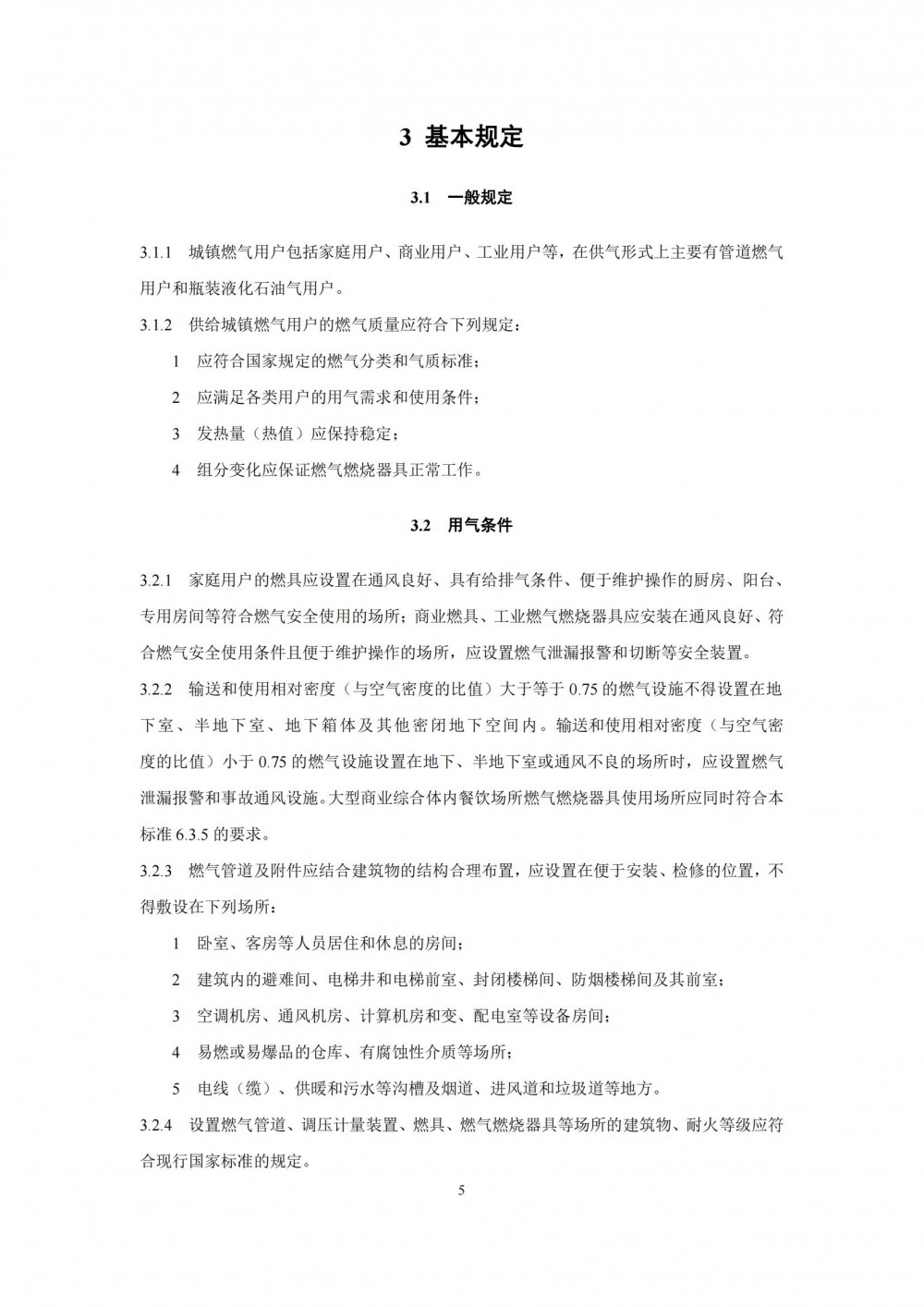 3 基本规定

3.1 一般规定

3.1.1 城镇燃气用户包括家庭用户、商业用户、工业用户等，在供气形式上主要有管道燃气用户和瓶装液化石油气用户。

3.1.2 供给城镇燃气用户的燃气质量应符合下列规定：

1 应符合国家规定的燃气分类和气质标准；

2 应满足各类用户的用气需求和使用条件；

3 发热量（热值）应保持稳定；

4 组分变化应保证燃气燃烧器具正常工作。

3.2 用气条件

3.2.1 家庭用户的燃具应设置在通风良好、具有给排气条件、便于维护操作的厨房、阳台、专用房间等符合燃气安全使用的场所；商业燃具、工业燃气燃烧器具应安装在通风良好、符合燃气安全使用条件且便于维护操作的场所，应设置燃气泄漏报警和切断等安全装置。

3.2.2 输送和使用相对密度（与空气密度的比值）大于等于 0.75 的燃气设施不得设置在地下室、半地下室、地下箱体及其他密闭地下空间内。输送和使用相对密度（与空气密度的比值）小于 0.75 的燃气设施设置在地下、半地下室或通风不良的场所时，应设置燃气泄漏报警和事故通风设施。大型商业综合体内餐饮场所燃气燃烧器具使用场所应同时符合本标准 6.3.5 的要求。

3.2.3 燃气管道及附件应结合建筑物的结构合理布置，应设置在便于安装、检修的位置，不得敷设在下列场所：

1 卧室、客房等人员居住和休息的房间；

2 建筑内的避难间、电梯井和电梯前室、封闭楼梯间、防烟楼梯间及其前室；

3 空调机房、通风机房、计算机房和变、配电室等设备房间；

4 易燃或易爆品的仓库、有腐蚀性介质等场所；

5 电线（缆）、供暖和污水等沟槽及烟道、进风道和垃圾道等地方。

3.2.4 设置燃气管道、调压计量装置、燃具、燃气燃烧器具等场所的建筑物、耐火等级应符合现行国家标准的规定。

5